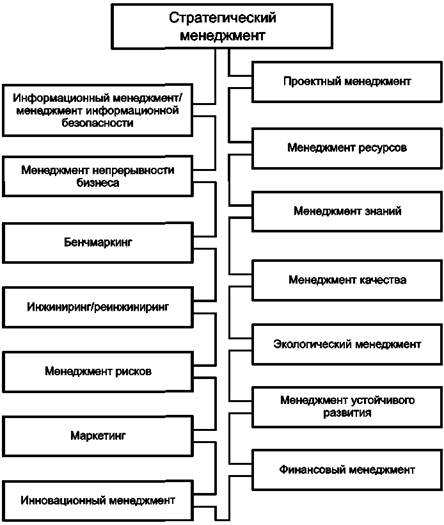 Стратегический менеджмент

Информационный менеджмент/ менеджмент информационной безопасности

Менеджмент непрерывности бизнеса

Бенчмаркинг

Инжиниринг/реинжиниринг

Менеджмент рисков

Маркетинг

Инновационный менеджмент

Проектный менеджмент

Менеджмент ресурсов

Менеджмент знаний

Менеджмент качества

Экологический менеджмент

Менеджмент устойчивого развития

Финансовый менеджмент